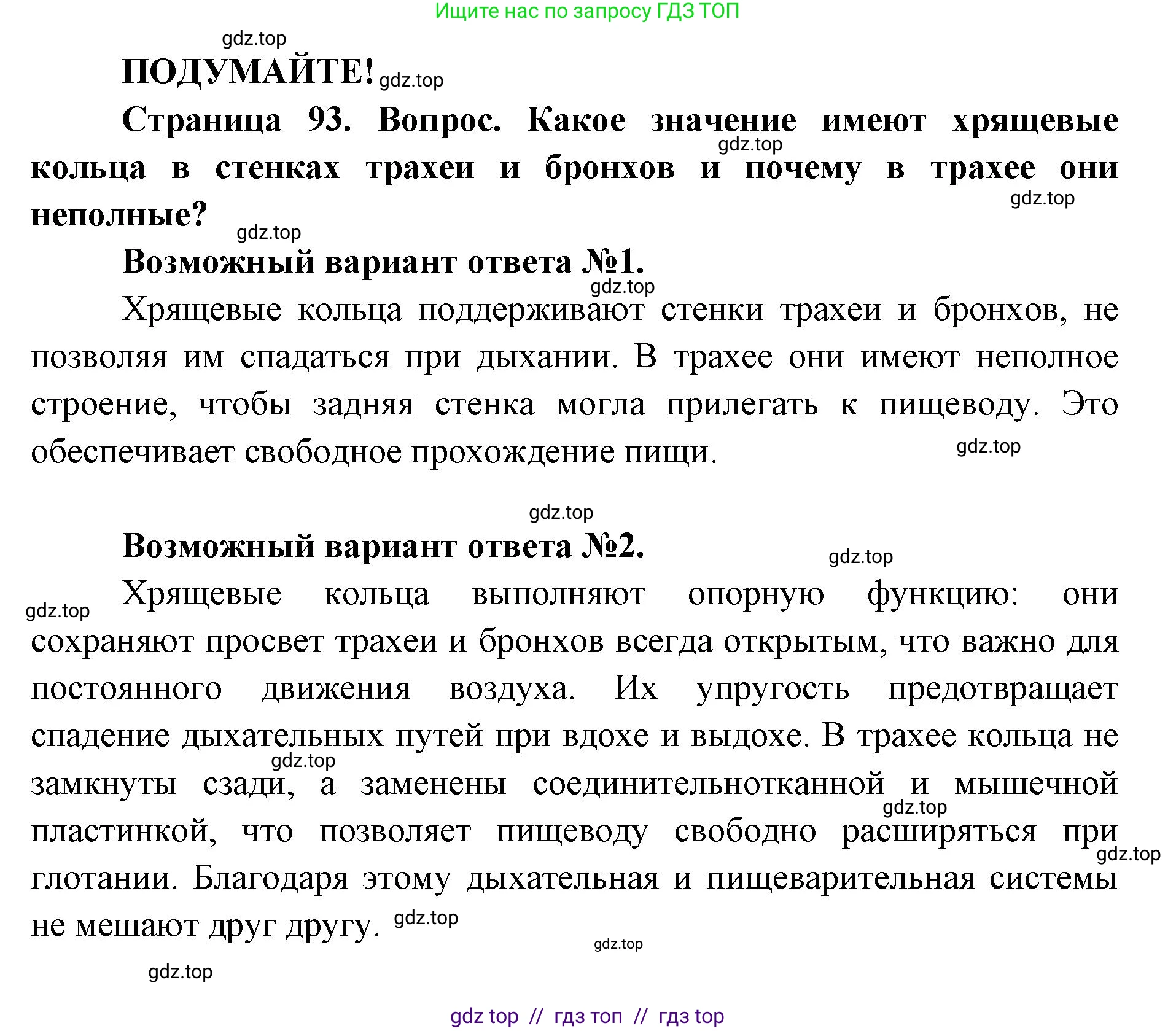 Ищите нас по запросу ГДЗ ТОП

gdz.top

ПОДУМАЙТЕ! gdz.top

Страница 93. Вопрос. Какое значение имеют хрящевые кольца в стенках трахеи и бронхов и почему в трахее они неполные?

gdz.top

gdz.top

gdz.top

Возможный вариант ответа №1.

gdz.top

Хрящевые кольца поддерживают стенки трахеи и бронхов, не позволяя им спадаться при дыхании. В трахее они имеют неполное строение, чтобы задняя стенка могла прилегать к пищеводу. Это обеспечивает свободное прохождение пищи.

gdz.top

gdz.top

Возможный вариант ответа №2.

gdz.top

gdz.top

Хрящевые кольца выполняют опорную функцию: они сохраняют просвет трахеи и бронхов всегда открытым, что важно для постоянного движения воздуха. Их упругость предотвращает спадение дыхательных путей при вдохе и выдохе. В трахее кольца не замкнуты сзади, а заменены соединительнотканной и мышечной пластинкой, что позволяет пищеводу свободно расширяться при глотании. Благодаря этому дыхательная и пищеварительная системы не мешают друг другу.

gdz.top

gdz.top

gdz.top

gdz.top

gdz.top

gdz.top

gdz top // гдз топ // гдз top